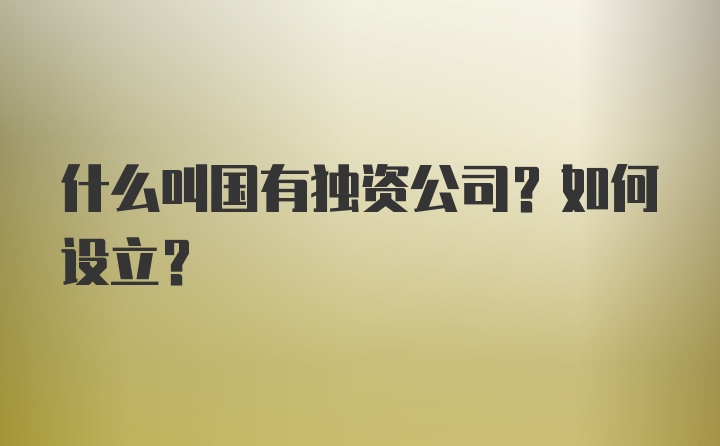 什么叫国有独资公司？如何设立？